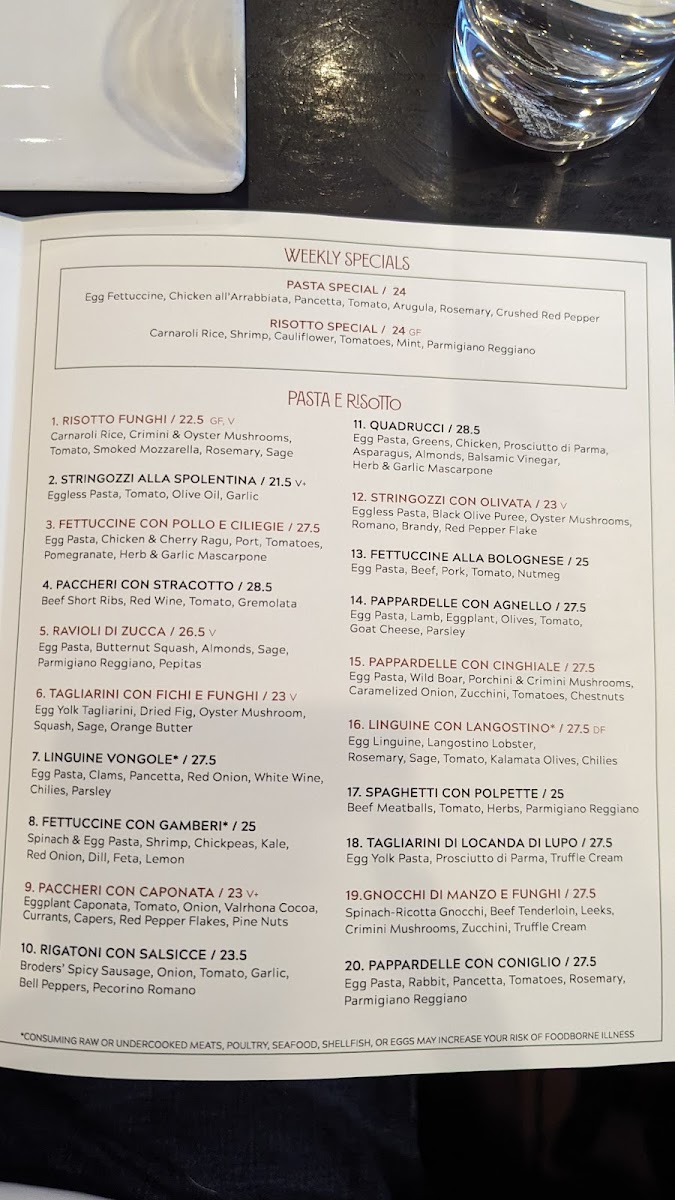 WEEKLY SPECIALS

PASTA SPECIAL / 24
Egg Fettuccine, Chicken all'Arrabbiata, Pancetta, Tomato, Arugula, Rosemary, Crushed Red Pepper

RISOTTO SPECIAL / 24 GF
Carnaroli Rice, Shrimp, Cauliflower, Tomatoes, Mint, Parmigiano Reggiano

PASTA E RISOTTO

1. RISOTTO FUNGHI / 22.5 GF, V
Carnaroli Rice, Crimini & Oyster Mushrooms, Tomato, Smoked Mozzarella, Rosemary, Sage

2. STRINGOZZI ALLA SPOLENTINA / 21.5 V+
Eggless Pasta, Tomato, Olive Oil, Garlic

3. FETTUCCINE CON POLLO E CILIEGIE / 27.5
Egg Pasta, Chicken & Cherry Ragu, Port, Tomatoes, Pomegranate, Herb & Garlic Mascarpone

4. PACCHERI CON STRACOTTO / 28.5
Beef Short Ribs, Red Wine, Tomato, Gremolata

5. RAVIOLI DI ZUCCA / 26.5 V
Egg Pasta, Butternut Squash, Almonds, Sage, Parmigiano Reggiano, Pepitas

6. TAGLIARINI CON FICHI E FUNGHI / 23 V
Egg Yolk Tagliarini, Dried Fig, Oyster Mushroom, Squash, Sage, Orange Butter

7. LINGUINE VONGOLE* / 27.5
Egg Pasta, Clams, Pancetta, Red Onion, White Wine, Chilies, Parsley

8. FETTUCCINE CON GAMBERI* / 25
Spinach & Egg Pasta, Shrimp, Chickpeas, Kale, Red Onion, Dill, Feta, Lemon

9. PACCHERI CON CAPONATA / 23 V+
Eggplant Caponata, Tomato, Onion, Valrhona Cocoa, Currants, Capers, Red Pepper Flakes, Pine Nuts

10. RIGATONI CON SALSICCE / 23.5
Broders' Spicy Sausage, Onion, Tomato, Garlic, Bell Peppers, Pecorino Romano

11. QUADRUCCI / 28.5
Egg Pasta, Greens, Chicken, Prosciutto di Parma, Asparagus, Almonds, Balsamic Vinegar, Herb & Garlic Mascarpone

12. STRINGOZZI CON OLIVATA / 23 V
Eggless Pasta, Black Olive Puree, Oyster Mushrooms, Romano, Brandy, Red Pepper Flake

13. FETTUCCINE ALLA BOLOGNESE / 25
Egg Pasta, Beef, Pork, Tomato, Nutmeg

14. PAPPARDELLE CON AGNELLO / 27.5
Egg Pasta, Lamb, Eggplant, Olives, Tomato, Goat Cheese, Parsley

15. PAPPARDELLE CON CINGHIALE / 27.5
Egg Pasta, Wild Boar, Porchini & Crimini Mushrooms, Caramelized Onion, Zucchini, Tomatoes, Chestnuts

16. LINGUINE CON LANGOSTINO* / 27.5 DF
Egg Linguine, Langostino Lobster, Rosemary, Sage, Tomato, Kalamata Olives, Chilies

17. SPAGHETTI CON POLPETTE / 25
Beef Meatballs, Tomato, Herbs, Parmigiano Reggiano

18. TAGLIARINI DI LOCANDA DI LUPO / 27.5
Egg Yolk Pasta, Prosciutto di Parma, Truffle Cream

19.GNOCCHI DI MANZO E FUNGHI / 27.5
Spinach-Ricotta Gnocchi, Beef Tenderloin, Leeks, Crimini Mushrooms, Zucchini, Truffle Cream

20. PAPPARDELLE CON CONIGLIO / 27.5
Egg Pasta, Rabbit, Pancetta, Tomatoes, Rosemary, Parmigiano Reggiano

*CONSUMING RAW OR UNDERCOOKED MEATS, POULTRY, SEAFOOD, SHELLFISH, OR EGGS MAY INCREASE YOUR RISK OF FOODBORNE ILLNESS